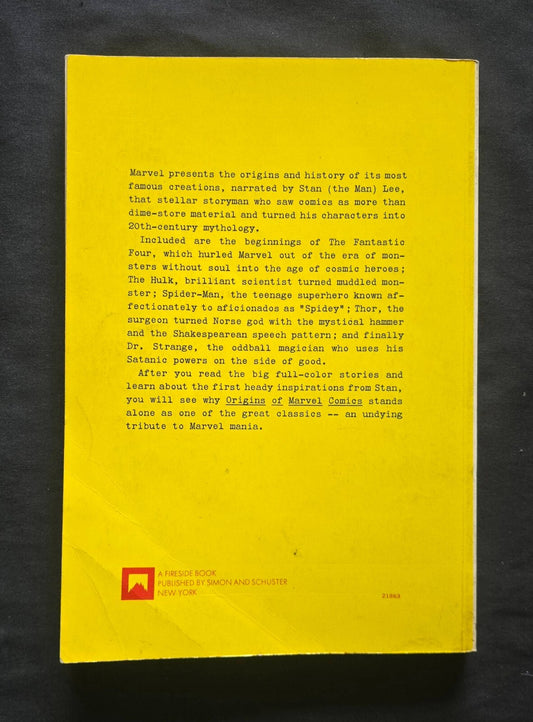 Marvel presents the origins and history of its most famous creations, narrated by Stan (the Man) Lee, that stellar storyman who saw comics as more than dime-store material and turned his characters into 20th-century mythology.

Included are the beginnings of The Fantastic Four, which hurled Marvel out of the era of monsters without soul into the age of cosmic heroes; The Hulk, brilliant scientist turned muddled monster; Spider-Man, the teenage superhero known affectionately to aficionados as "Spidey"; Thor, the surgeon turned Norse god with the mystical hammer and the Shakespearean speech pattern; and finally Dr. Strange, the oddball magician who uses his Satanic powers on the side of good.

After you read the big full-color stories and learn about the first heady inspirations from Stan, you will see why Origins of Marvel Comics stands alone as one of the great classics -- an undying tribute to Marvel mania.

A FIRESIDE BOOK
PUBLISHED BY SIMON AND SCHUSTER
NEW YORK

21863